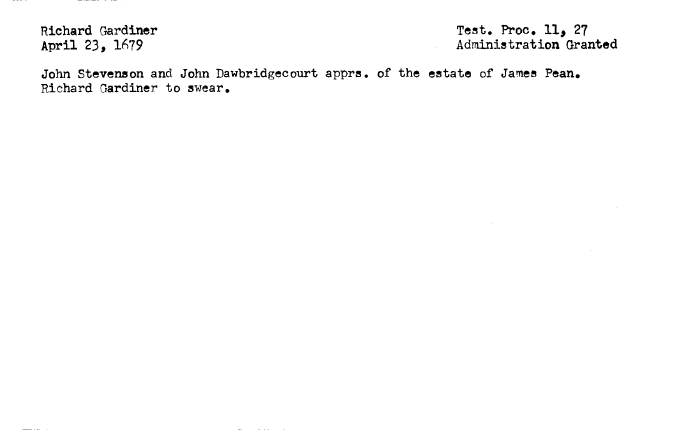 Richard Gardiner
April 23, 1679

Test. Proc. 11, 27
Administration Granted

John Stevenson and John Dawbridgecourt apprs. of the estate of James Pean. Richard Gardiner to swear.